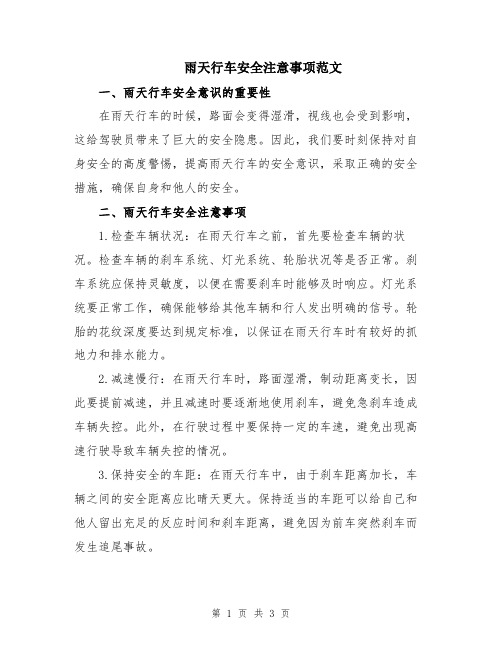 雨天行车安全注意事项范文

一、雨天行车安全意识的重要性

在雨天行车的时候，路面会变得湿滑，视线也会受到影响，这给驾驶员带来了巨大的安全隐患。因此，我们要时刻保持对自身安全的高度警惕，提高雨天行车的安全意识，采取正确的安全措施，确保自身和他人的安全。

二、雨天行车安全注意事项

1.检查车辆状况：在雨天行车之前，首先要检查车辆的状况。检查车辆的刹车系统、灯光系统、轮胎状况等是否正常。刹车系统应保持灵敏度，以便在需要刹车时能够及时响应。灯光系统要正常工作，确保能够给其他车辆和行人发出明确的信号。轮胎的花纹深度要达到规定标准，以保证在雨天行车时有较好的抓地力和排水能力。

2.减速慢行：在雨天行车时，路面湿滑，制动距离变长，因此要提前减速，并且减速时要逐渐地使用刹车，避免急刹车造成车辆失控。此外，在行驶过程中要保持一定的车速，避免出现高速行驶导致车辆失控的情况。

3.保持安全的车距：在雨天行车中，由于刹车距离加长，车辆之间的安全距离应比晴天更大。保持适当的车距可以给自己和他人留出充足的反应时间和刹车距离，避免因为前车突然刹车而发生追尾事故。

第 1 页 共 3 页